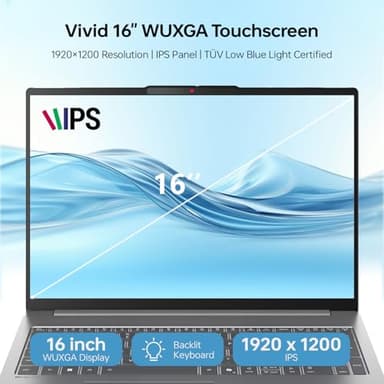 Vivid 16" WUXGA Touchscreen

1920×1200 Resolution | IPS Panel | TÜV Low Blue Light Certified

IPS

16"

16 inch
WUXGA Display

Backlit
Keyboard

1920 x 1200
IPS